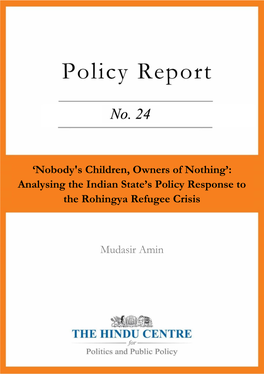 Policy Report

No. 24

'Nobody's Children, Owners of Nothing': Analysing the Indian State's Policy Response to the Rohingya Refugee Crisis

Mudasir Amin

THE HINDU CENTRE
for
Politics and Public Policy